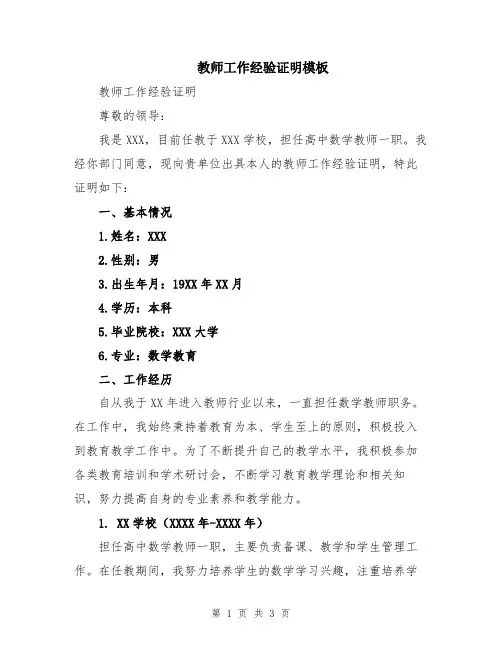 教师工作经验证明模板

教师工作经验证明

尊敬的领导：

我是 XXX，目前任教于 XXX 学校，担任高中数学教师一职。我经你部门同意，现向贵单位出具本人的教师工作经验证明，特此证明如下：

一、基本情况

1.姓名：XXX

2.性别：男

3.出生年月：19XX 年 XX 月

4.学历：本科

5.毕业院校：XXX 大学

6.专业：数学教育

二、工作经历

自从我于 XX 年进入教师行业以来，一直担任数学教师职务。在工作中，我始终秉持着教育为本、学生至上的原则，积极投入到教育教学工作中。为了不断提升自己的教学水平，我积极参加各类教育培训和学术研讨会，不断学习教育教学理论和相关知识，努力提高自身的专业素养和教学能力。

1. XX 学校（XXXX 年-XXXX 年）

担任高中数学教师一职，主要负责备课、教学和学生管理工作。在任教期间，我努力培养学生的数学学习兴趣，注重培养学

第 1 页 共 3 页